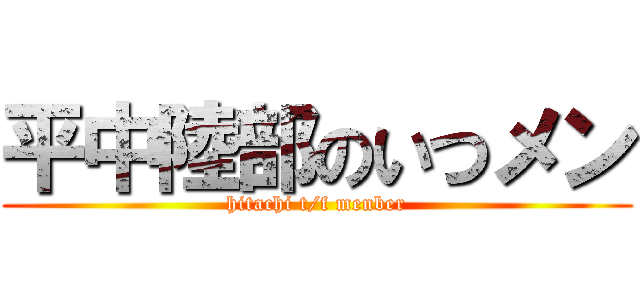 平中陸部のいつメン
hitachi t/f menber